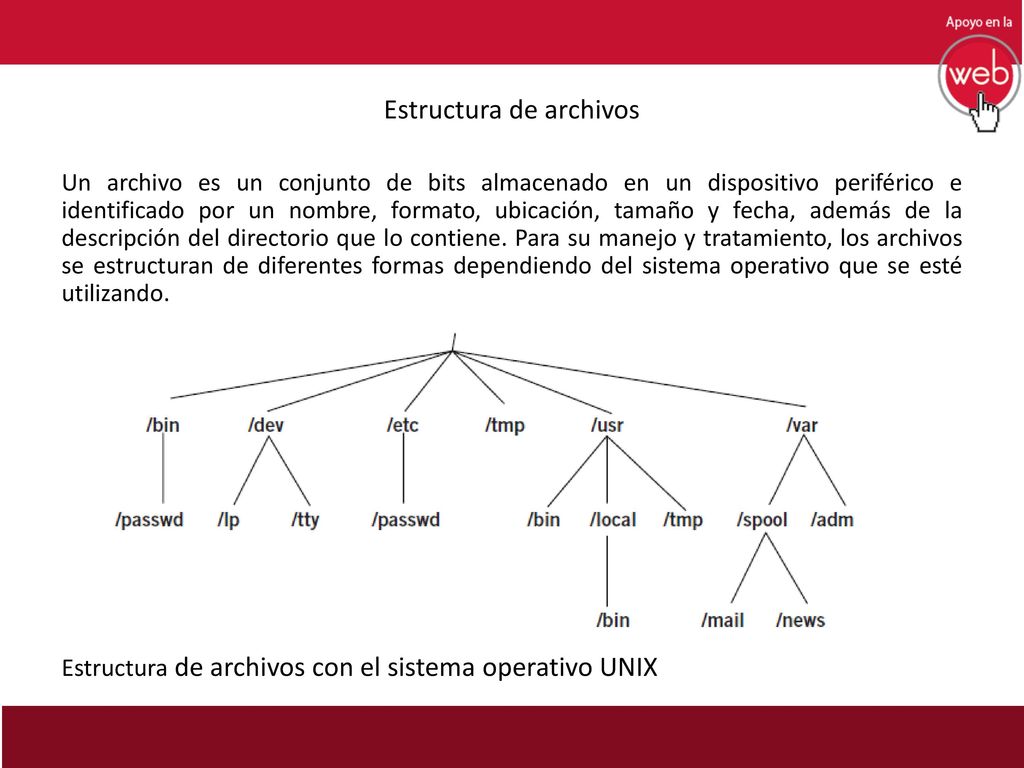 Apoyo en la
web

Estructura de archivos

Un archivo es un conjunto de bits almacenado en un dispositivo periférico e identificado por un nombre, formato, ubicación, tamaño y fecha, además de la descripción del directorio que lo contiene. Para su manejo y tratamiento, los archivos se estructuran de diferentes formas dependiendo del sistema operativo que se esté utilizando.

/

/bin /dev /etc /tmp /usr /var

/passwd /lp /tty /passwd /bin /local /tmp /spool /adm

/bin /mail /news

Estructura de archivos con el sistema operativo UNIX